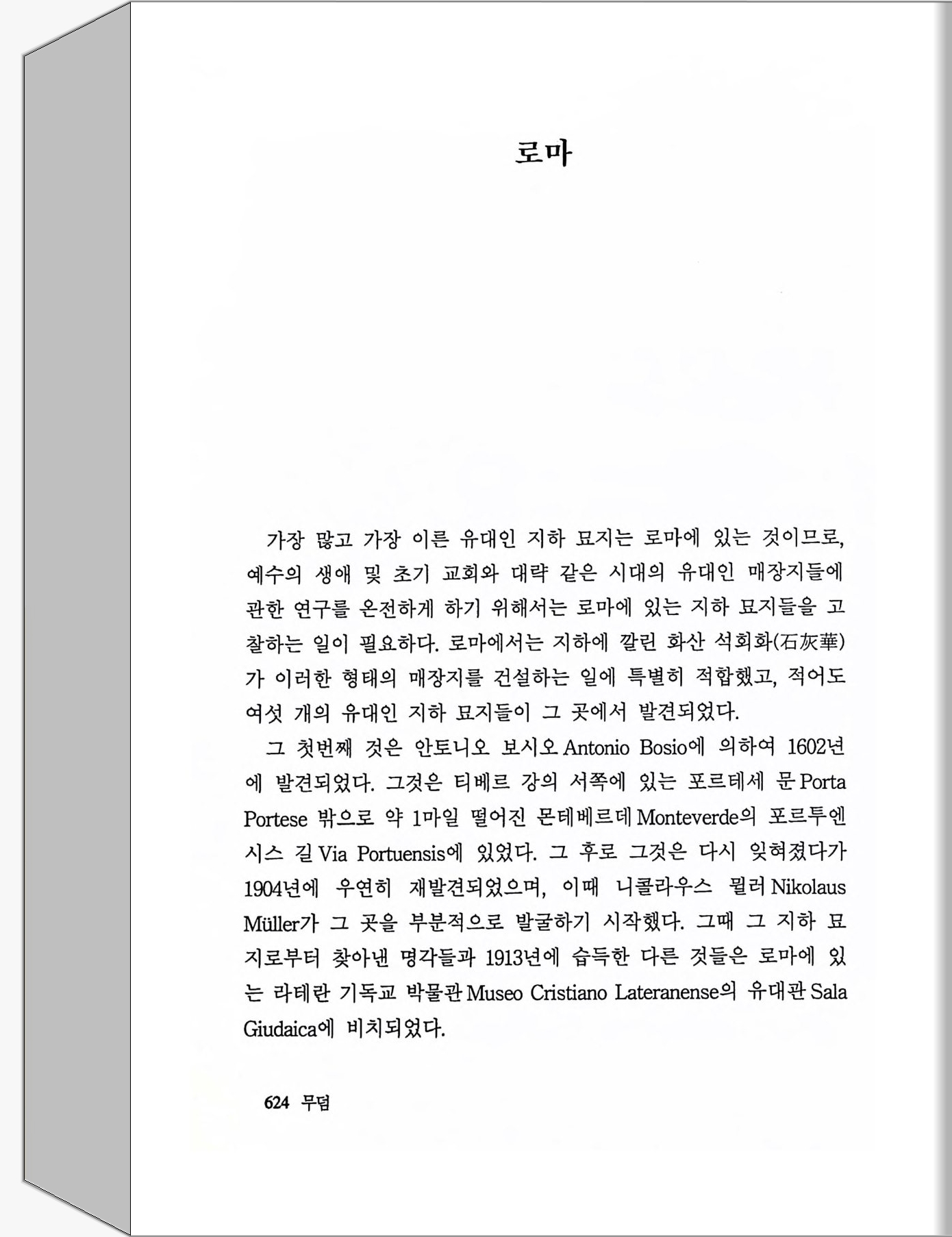 로마

가장 많고 가장 이른 유대인 지하 묘지는 로마에 있는 것이므로, 예수의 생애 및 초기 교회와 대략 같은 시대의 유대인 매장지들에 관한 연구를 온전하게 하기 위해서는 로마에 있는 지하 묘지들을 고찰하는 일이 필요하다. 로마에서는 지하에 깔린 화산 석회화(石灰華)가 이러한 형태의 매장지를 건설하는 일에 특별히 적합했고, 적어도 여섯 개의 유대인 지하 묘지들이 그 곳에서 발견되었다.

그 첫번째 것은 안토니오 보시오 Antonio Bosio에 의하여 1602년에 발견되었다. 그것은 티베르 강의 서쪽에 있는 포르테세 문 Porta Portese 밖으로 약 1마일 떨어진 몬테베르데 Monteverde의 포르투엔시스 길 Via Portuensis에 있었다. 그 후로 그것은 다시 잊혀졌다가 1904년에 우연히 재발견되었으며, 이때 니콜라우스 뮐러 Nikolaus Müller가 그 곳을 부분적으로 발굴하기 시작했다. 그때 그 지하 묘지로부터 찾아낸 명각들과 1913년에 습득한 다른 것들은 로마에 있는 라테란 기독교 박물관 Museo Cristiano Lateranense의 유대관 Sala Giudaica에 비치되었다.

624 무덤